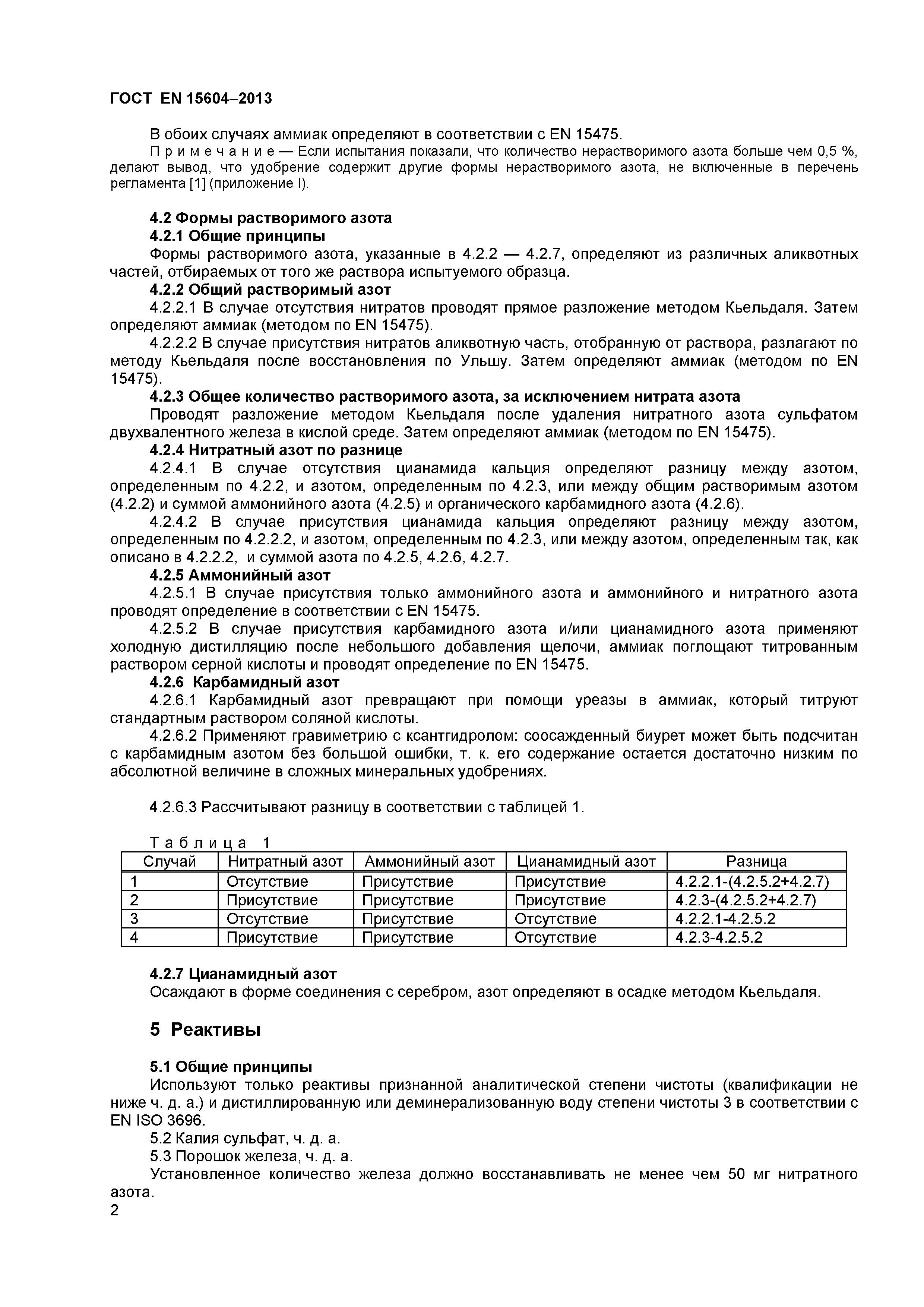 ГОСТ EN 15604–2013

В обоих случаях аммиак определяют в соответствии с EN 15475.

Примечание — Если испытания показали, что количество нерастворимого азота больше чем 0,5 %, делают вывод, что удобрение содержит другие формы нерастворимого азота, не включенные в перечень регламента [1] (приложение I).

4.2 Формы растворимого азота

4.2.1 Общие принципы

Формы растворимого азота, указанные в 4.2.2 — 4.2.7, определяют из различных аликвотных частей, отбираемых от того же раствора испытуемого образца.

4.2.2 Общий растворимый азот

4.2.2.1 В случае отсутствия нитратов проводят прямое разложение методом Кьельдаля. Затем определяют аммиак (методом по EN 15475).

4.2.2.2 В случае присутствия нитратов аликвотную часть, отобранную от раствора, разлагают по методу Кьельдаля после восстановления по Ульшу. Затем определяют аммиак (методом по EN 15475).

4.2.3 Общее количество растворимого азота, за исключением нитрата азота

Проводят разложение методом Кьельдаля после удаления нитратного азота сульфатом двухвалентного железа в кислой среде. Затем определяют аммиак (методом по EN 15475).

4.2.4 Нитратный азот по разнице

4.2.4.1 В случае отсутствия цианамида кальция определяют разницу между азотом, определенным по 4.2.2, и азотом, определенным по 4.2.3, или между общим растворимым азотом (4.2.2) и суммой аммонийного азота (4.2.5) и органического карбамидного азота (4.2.6).

4.2.4.2 В случае присутствия цианамида кальция определяют разницу между азотом, определенным по 4.2.2.2, и азотом, определенным по 4.2.3, или между азотом, определенным так, как описано в 4.2.2.2, и суммой азота по 4.2.5, 4.2.6, 4.2.7.

4.2.5 Аммонийный азот

4.2.5.1 В случае присутствия только аммонийного азота и аммонийного и нитратного азота проводят определение в соответствии с EN 15475.

4.2.5.2 В случае присутствия карбамидного азота и/или цианамидного азота применяют холодную дистилляцию после небольшого добавления щелочи, аммиак поглощают титрованным раствором серной кислоты и проводят определение по EN 15475.

4.2.6 Карбамидный азот

4.2.6.1 Карбамидный азот превращают при помощи уреазы в аммиак, который титруют стандартным раствором соляной кислоты.

4.2.6.2 Применяют гравиметрию с ксантгидролом: соосажденный биурет может быть подсчитан с карбамидным азотом без большой ошибки, т. к. его содержание остается достаточно низким по абсолютной величине в сложных минеральных удобрениях.

4.2.6.3 Рассчитывают разницу в соответствии с таблицей 1.

Таблица 1

| Случай | Нитратный азот | Аммонийный азот | Цианамидный азот | Разница |
|---|---|---|---|---|
| 1 | Отсутствие | Присутствие | Присутствие | 4.2.2.1-(4.2.5.2+4.2.7) |
| 2 | Присутствие | Присутствие | Присутствие | 4.2.3-(4.2.5.2+4.2.7) |
| 3 | Отсутствие | Присутствие | Отсутствие | 4.2.2.1-4.2.5.2 |
| 4 | Присутствие | Присутствие | Отсутствие | 4.2.3-4.2.5.2 |

4.2.7 Цианамидный азот

Осаждают в форме соединения с серебром, азот определяют в осадке методом Кьельдаля.

5 Реактивы

5.1 Общие принципы

Используют только реактивы признанной аналитической степени чистоты (квалификации не ниже ч. д. а.) и дистиллированную или деминерализованную воду степени чистоты 3 в соответствии с EN ISO 3696.

5.2 Калия сульфат, ч. д. а.

5.3 Порошок железа, ч. д. а.

Установленное количество железа должно восстанавливать не менее чем 50 мг нитратного азота.

2